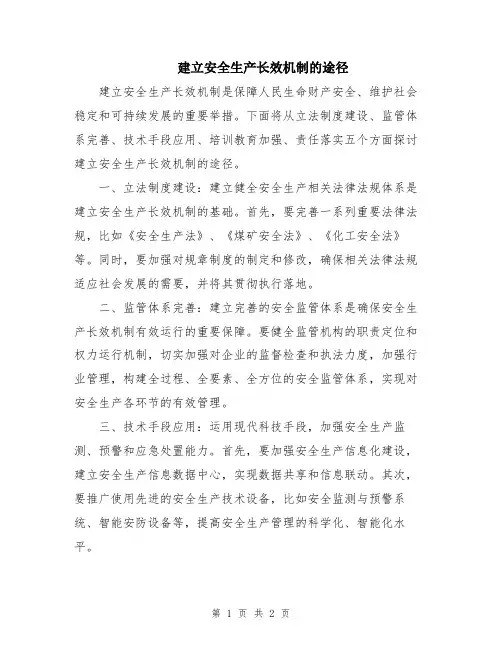 建立安全生产长效机制的途径

建立安全生产长效机制是保障人民生命财产安全、维护社会稳定和可持续发展的重要举措。下面将从立法制度建设、监管体系完善、技术手段应用、培训教育加强、责任落实五个方面探讨建立安全生产长效机制的途径。

一、立法制度建设：建立健全安全生产相关法律法规体系是建立安全生产长效机制的基础。首先，要完善一系列重要法律法规，比如《安全生产法》、《煤矿安全法》、《化工安全法》等。同时，要加强对规章制度的制定和修改，确保相关法律法规适应社会发展的需要，并将其贯彻执行落地。

二、监管体系完善：建立完善的安全监管体系是确保安全生产长效机制有效运行的重要保障。要健全监管机构的职责定位和权力运行机制，切实加强对企业的监督检查和执法力度，加强行业管理，构建全过程、全要素、全方位的安全监管体系，实现对安全生产各环节的有效管理。

三、技术手段应用：运用现代科技手段，加强安全生产监测、预警和应急处置能力。首先，要加强安全生产信息化建设，建立安全生产信息数据中心，实现数据共享和信息联动。其次，要推广使用先进的安全生产技术设备，比如安全监测与预警系统、智能安防设备等，提高安全生产管理的科学化、智能化水平。

第 1 页 共 2 页